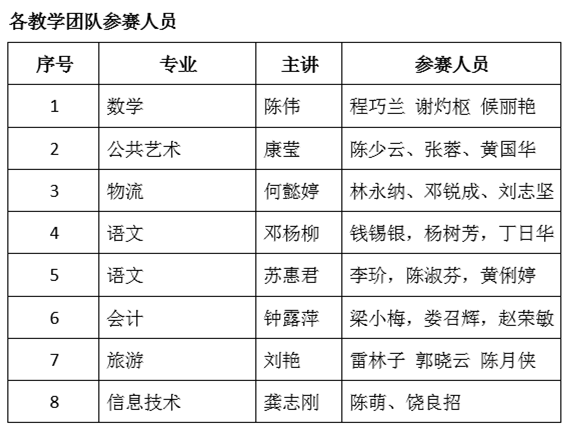 各教学团队参赛人员

| 序号 | 专业 | 主讲 | 参赛人员 |
|---|---|---|---|
| 1 | 数学 | 陈伟 | 程巧兰 谢灼枢 候丽艳 |
| 2 | 公共艺术 | 康莹 | 陈少云、张蓉、黄国华 |
| 3 | 物流 | 何懿婷 | 林永纳、邓锐成、刘志坚 |
| 4 | 语文 | 邓杨柳 | 钱锡银，杨树芳，丁日华 |
| 5 | 语文 | 苏惠君 | 李玠，陈淑芬，黄俐婷 |
| 6 | 会计 | 钟露萍 | 梁小梅，娄召辉，赵荣敏 |
| 7 | 旅游 | 刘艳 | 雷林子 郭晓云 陈月侠 |
| 8 | 信息技术 | 龚志刚 | 陈萌、饶良招 |